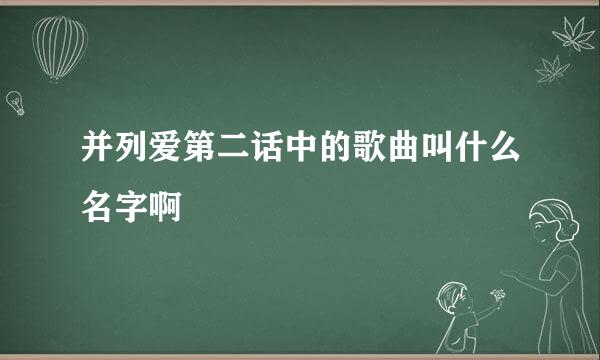 并列爱第二话中的歌曲叫什么名字啊